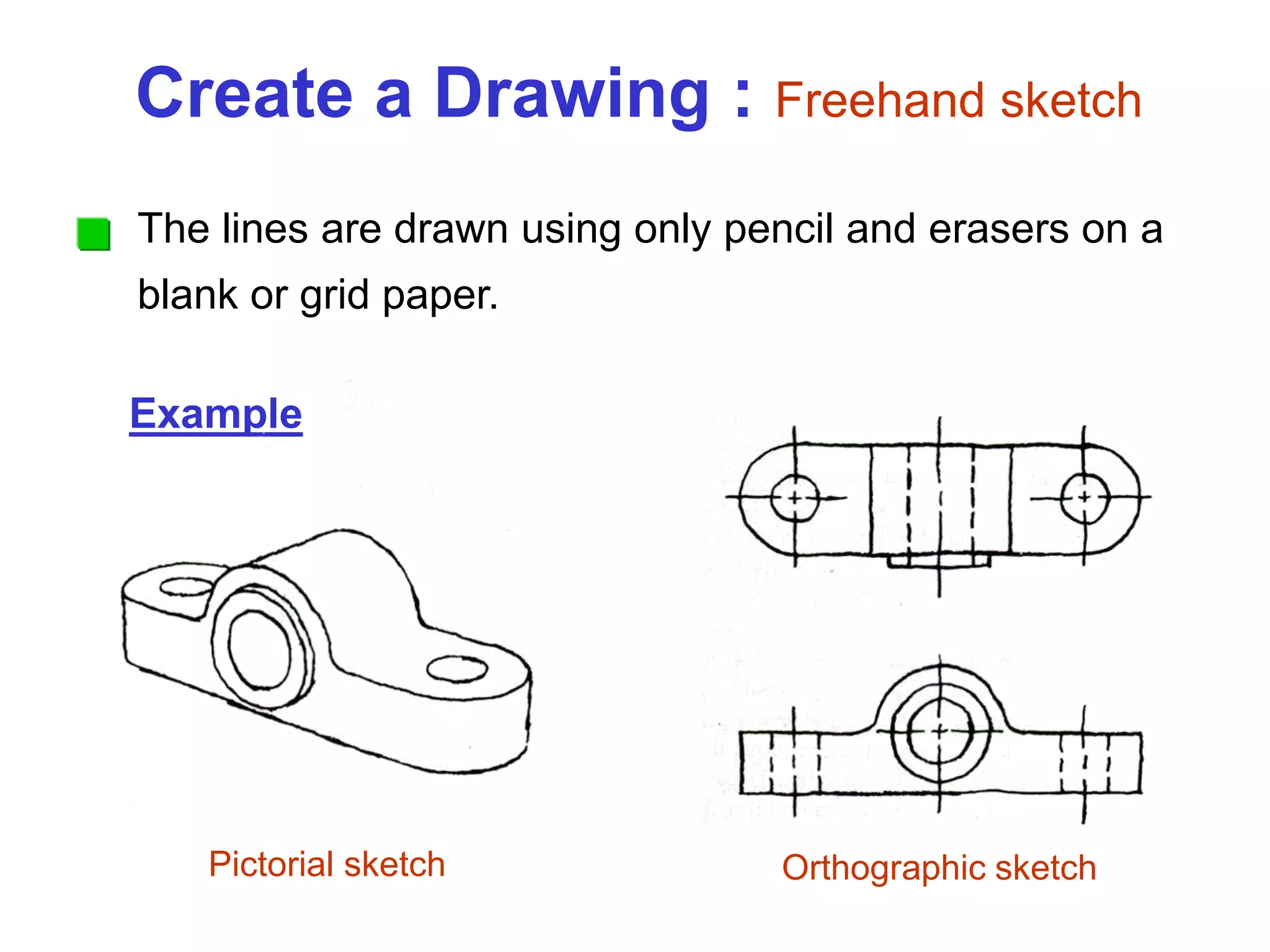 Create a Drawing : Freehand sketch

The lines are drawn using only pencil and erasers on a blank or grid paper.

Example

Pictorial sketch

Orthographic sketch